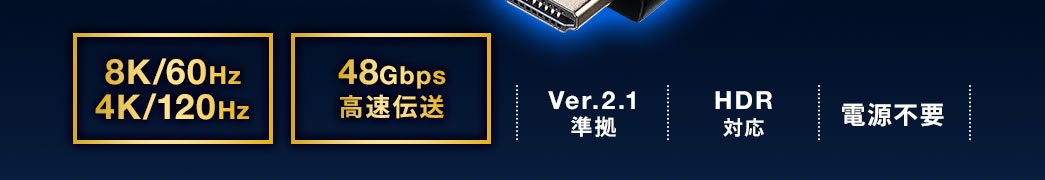 8K/60Hz
4K/120Hz

48Gbps
高速伝送

Ver.2.1
準拠

HDR
対応

電源不要